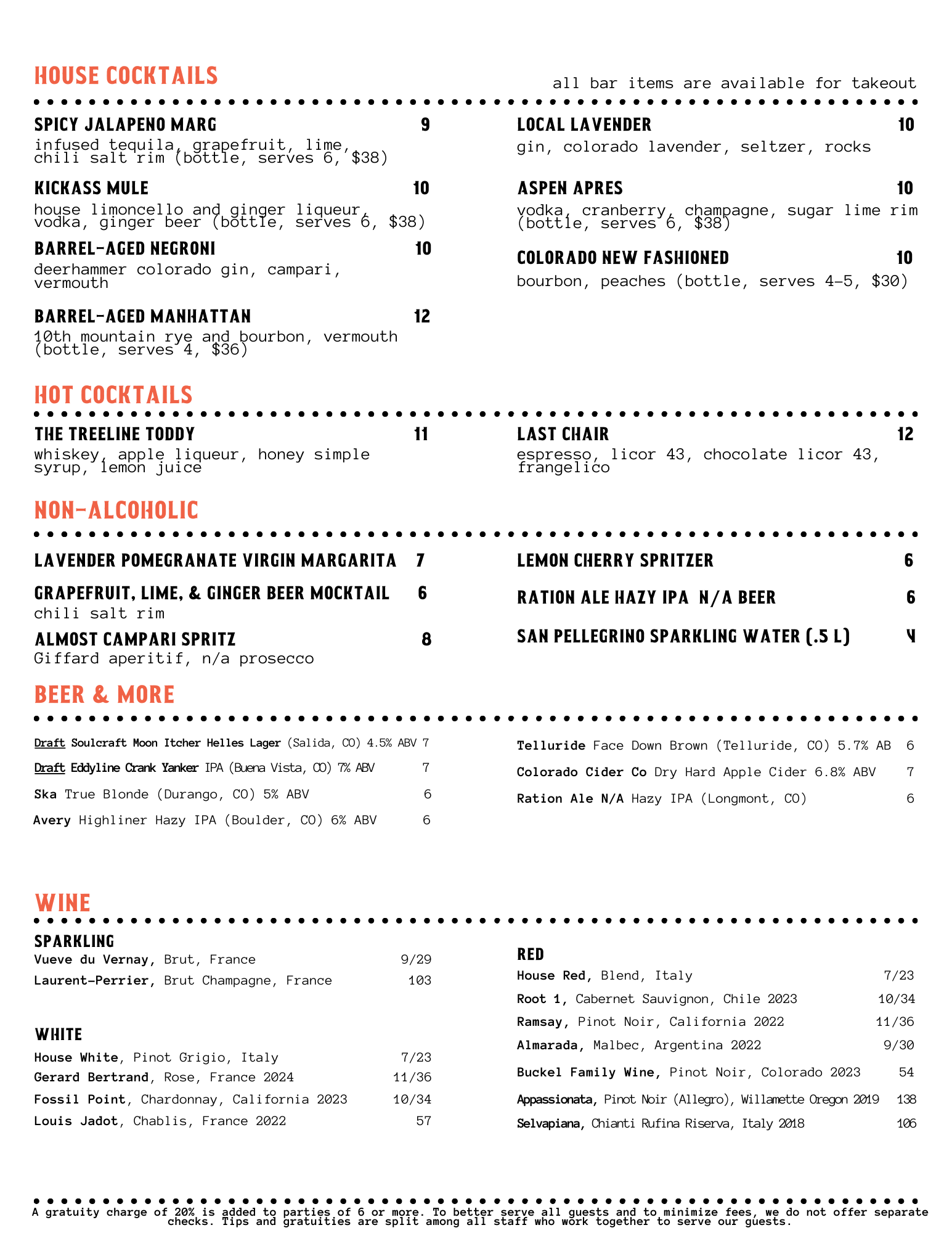 HOUSE COCKTAILS

all bar items are available for takeout

SPICY JALAPENO MARG 9
infused tequila, grapefruit, lime, chili salt rim (bottle, serves 6, $38)

KICKASS MULE 10
house limoncello and ginger liqueur, vodka, ginger beer (bottle, serves 6, $38)

BARREL-AGED NEGRONI 10
deerhammer colorado gin, campari, vermouth

BARREL-AGED MANHATTAN 12
10th mountain rye and bourbon, vermouth (bottle, serves 4, $36)

LOCAL LAVENDER 10
gin, colorado lavender, seltzer, rocks

ASPEN APRES 10
vodka, cranberry, champagne, sugar lime rim (bottle, serves 6, $38)

COLORADO NEW FASHIONED 10
bourbon, peaches (bottle, serves 4-5, $30)

HOT COCKTAILS

THE TREELINE TODDY 11
whiskey, apple liqueur, honey simple syrup, lemon juice

LAST CHAIR 12
espresso, licor 43, chocolate licor 43, frangelico

NON-ALCOHOLIC

LAVENDER POMEGRANATE VIRGIN MARGARITA 7

GRAPEFRUIT, LIME, & GINGER BEER MOCKTAIL 6
chili salt rim

ALMOST CAMPARI SPRITZ 8
Giffard aperitif, n/a prosecco

LEMON CHERRY SPRITZER 6

RATION ALE HAZY IPA N/A BEER 6

SAN PELLEGRINO SPARKLING WATER (.5 L) 4

BEER & MORE

Draft Soulcraft Moon Itcher Helles Lager (Salida, CO) 4.5% ABV 7
Draft Eddyline Crank Yanker IPA (Buena Vista, CO) 7% ABV 7
Ska True Blonde (Durango, CO) 5% ABV 6
Avery Highliner Hazy IPA (Boulder, CO) 6% ABV 6

Telluride Face Down Brown (Telluride, CO) 5.7% AB 6
Colorado Cider Co Dry Hard Apple Cider 6.8% ABV 7
Ration Ale N/A Hazy IPA (Longmont, CO) 6

WINE

SPARKLING
Vueve du Vernay, Brut, France 9/29
Laurent-Perrier, Brut Champagne, France 103

WHITE
House White, Pinot Grigio, Italy 7/23
Gerard Bertrand, Rose, France 2024 11/36
Fossil Point, Chardonnay, California 2023 10/34
Louis Jadot, Chablis, France 2022 57

RED
House Red, Blend, Italy 7/23
Root 1, Cabernet Sauvignon, Chile 2023 10/34
Ramsay, Pinot Noir, California 2022 11/36
Almarada, Malbec, Argentina 2022 9/30
Buckel Family Wine, Pinot Noir, Colorado 2023 54
Appassionata, Pinot Noir (Allegro), Willamette Oregon 2019 138
Selvapiana, Chianti Rufina Riserva, Italy 2018 106

A gratuity charge of 20% is added to parties of 6 or more. To better serve all guests and to minimize fees, we do not offer separate checks. Tips and gratuities are split among all staff who work together to serve our guests.